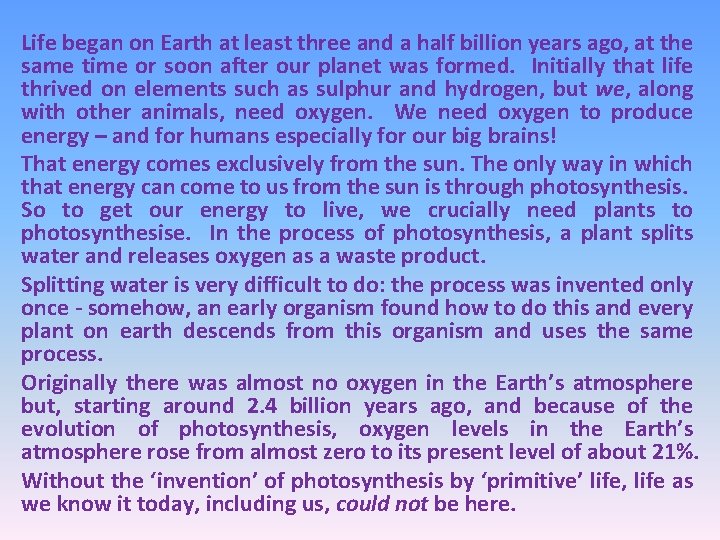 Life began on Earth at least three and a half billion years ago, at the same time or soon after our planet was formed. Initially that life thrived on elements such as sulphur and hydrogen, but we, along with other animals, need oxygen. We need oxygen to produce energy – and for humans especially for our big brains!

That energy comes exclusively from the sun. The only way in which that energy can come to us from the sun is through photosynthesis. So to get our energy to live, we crucially need plants to photosynthesise. In the process of photosynthesis, a plant splits water and releases oxygen as a waste product.

Splitting water is very difficult to do: the process was invented only once - somehow, an early organism found how to do this and every plant on earth descends from this organism and uses the same process.

Originally there was almost no oxygen in the Earth's atmosphere but, starting around 2.4 billion years ago, and because of the evolution of photosynthesis, oxygen levels in the Earth's atmosphere rose from almost zero to its present level of about 21%.

Without the 'invention' of photosynthesis by 'primitive' life, life as we know it today, including us, could not be here.